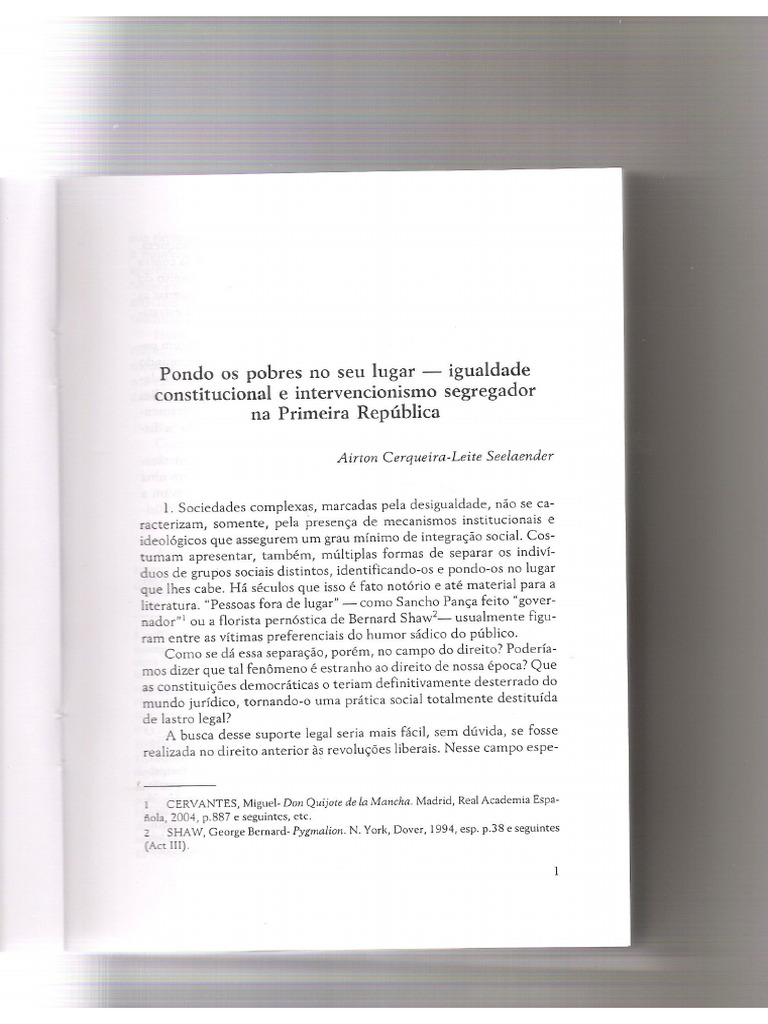 Pondo os pobres no seu lugar — igualdade constitucional e intervencionismo segregador na Primeira República

Airton Cerqueira-Leite Seelaender

1. Sociedades complexas, marcadas pela desigualdade, não se caracterizam, somente, pela presença de mecanismos institucionais e ideológicos que assegurem um grau mínimo de integração social. Costumam apresentar, também, múltiplas formas de separar os indivíduos de grupos sociais distintos, identificando-os e pondo-os no lugar que lhes cabe. Há séculos que isso é fato notório e até material para a literatura. "Pessoas fora de lugar" — como Sancho Pança feito "governador"$^1$ ou a florista pernóstica de Bernard Shaw$^2$— usualmente figuram entre as vítimas preferenciais do humor sádico do público.

Como se dá essa separação, porém, no campo do direito? Poderíamos dizer que tal fenômeno é estranho ao direito de nossa época? Que as constituições democráticas o teriam definitivamente desterrado do mundo jurídico, tornando-o uma prática social totalmente destituída de lastro legal?

A busca desse suporte legal seria mais fácil, sem dúvida, se fosse realizada no direito anterior às revoluções liberais. Nesse campo espe-

1 CERVANTES, Miguel- Don Quijote de la Mancha. Madrid, Real Academia Española, 2004, p.887 e seguintes, etc.
2 SHAW, George Bernard- Pygmalion. N. York, Dover, 1994, esp. p.38 e seguintes (Act III).

1